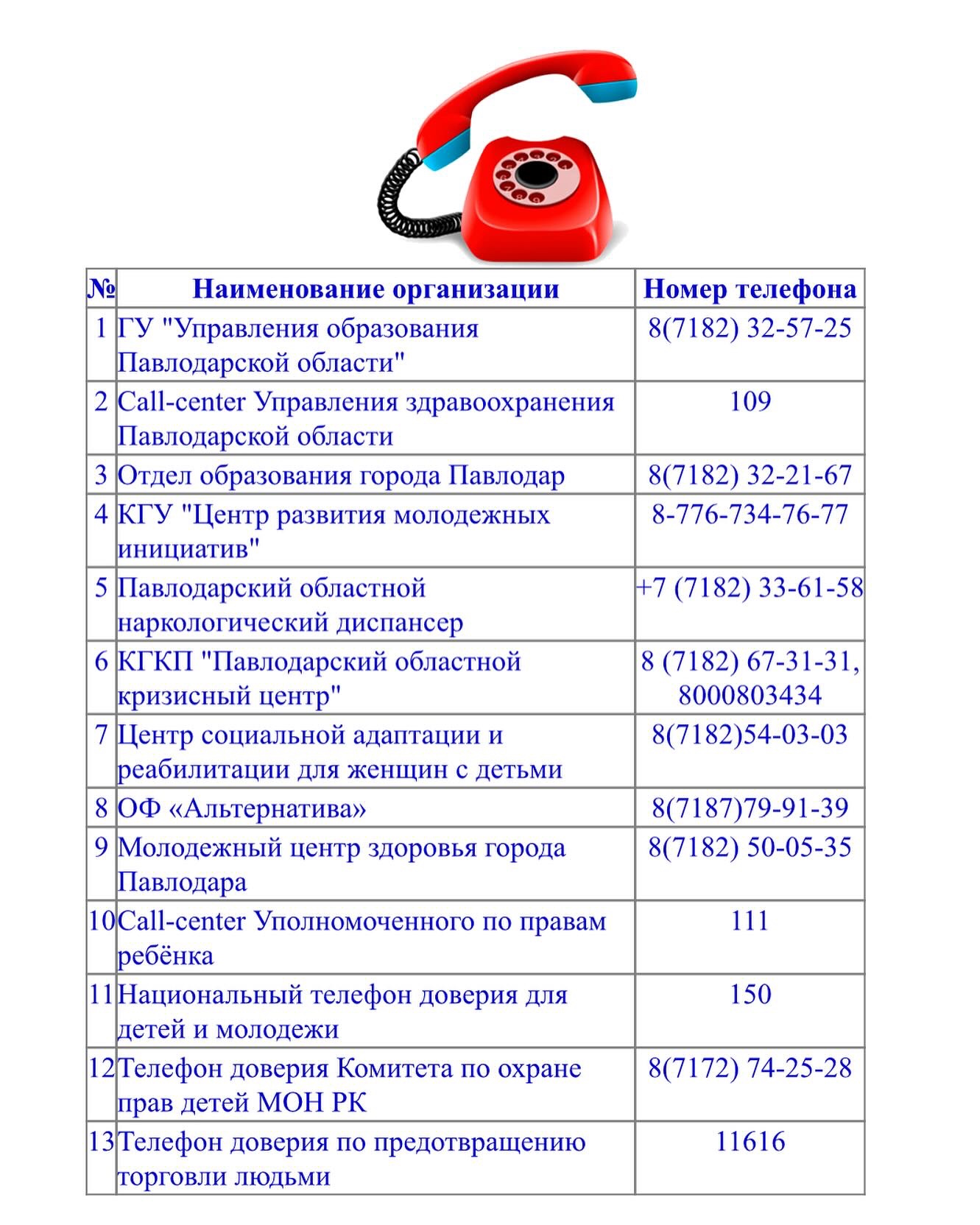 | № | Наименование организации | Номер телефона |
|---|---|---|
| 1 | ГУ "Управления образования Павлодарской области" | 8(7182) 32-57-25 |
| 2 | Call-center Управления здравоохранения Павлодарской области | 109 |
| 3 | Отдел образования города Павлодар | 8(7182) 32-21-67 |
| 4 | КГУ "Центр развития молодежных инициатив" | 8-776-734-76-77 |
| 5 | Павлодарский областной наркологический диспансер | +7 (7182) 33-61-58 |
| 6 | КГКП "Павлодарский областной кризисный центр" | 8 (7182) 67-31-31, 8000803434 |
| 7 | Центр социальной адаптации и реабилитации для женщин с детьми | 8(7182)54-03-03 |
| 8 | ОФ «Альтернатива» | 8(7187)79-91-39 |
| 9 | Молодежный центр здоровья города Павлодара | 8(7182) 50-05-35 |
| 10 | Call-center Уполномоченного по правам ребёнка | 111 |
| 11 | Национальный телефон доверия для детей и молодежи | 150 |
| 12 | Телефон доверия Комитета по охране прав детей МОН РК | 8(7172) 74-25-28 |
| 13 | Телефон доверия по предотвращению торговли людьми | 11616 |